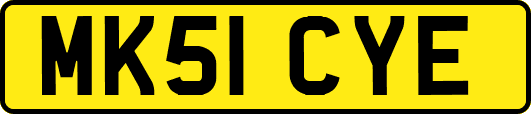 MK51 CYE